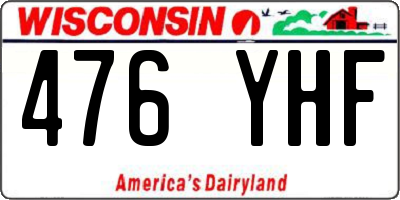 WISCONSIN

476 YHF

America's Dairyland